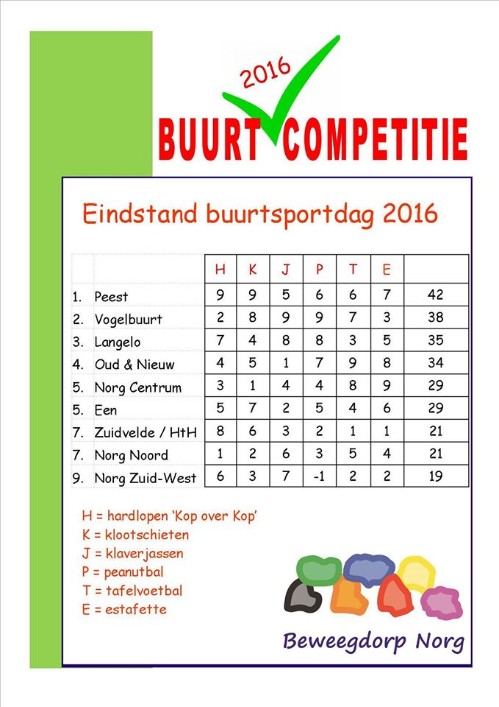 2016

BUURT COMPETITIE

Eindstand buurtsportdag 2016

| | | H | K | J | P | T | E | |
|---|---|---|---|---|---|---|---|---|
| 1. | Peest | 9 | 9 | 5 | 6 | 6 | 7 | 42 |
| 2. | Vogelbuurt | 2 | 8 | 9 | 9 | 7 | 3 | 38 |
| 3. | Langelo | 7 | 4 | 8 | 8 | 3 | 5 | 35 |
| 4. | Oud & Nieuw | 4 | 5 | 1 | 7 | 9 | 8 | 34 |
| 5. | Norg Centrum | 3 | 1 | 4 | 4 | 8 | 9 | 29 |
| 5. | Een | 5 | 7 | 2 | 5 | 4 | 6 | 29 |
| 7. | Zuidvelde / HtH | 8 | 6 | 3 | 2 | 1 | 1 | 21 |
| 7. | Norg Noord | 1 | 2 | 6 | 3 | 5 | 4 | 21 |
| 9. | Norg Zuid-West | 6 | 3 | 7 | -1 | 2 | 2 | 19 |

H = hardlopen 'Kop over Kop'
K = klootschieten
J = klaverjassen
P = peanutbal
T = tafelvoetbal
E = estafette

Beweegdorp Norg